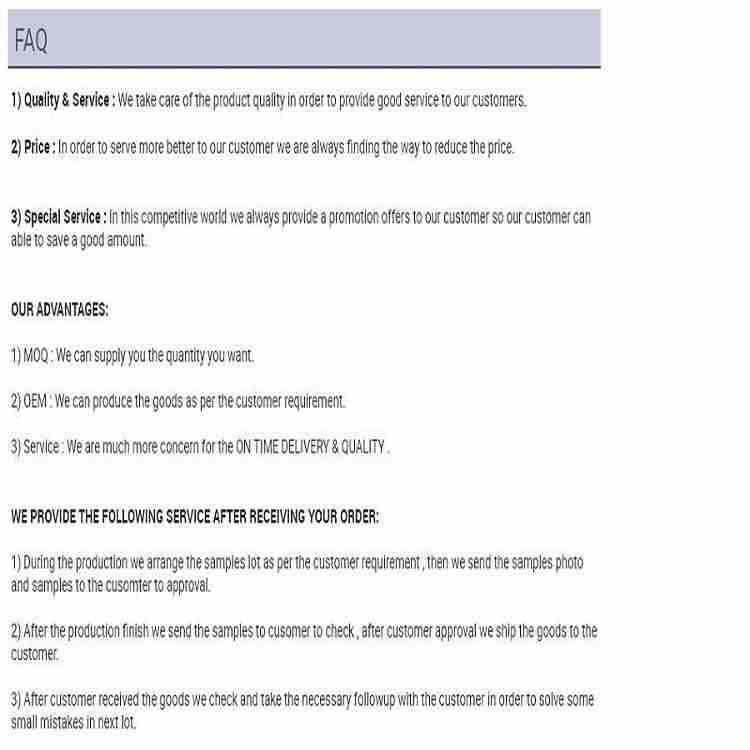 FAQ

1) Quality & Service : We take care of the product quality in order to provide good service to our customers.

2) Price : In order to serve more better to our customer we are always finding the way to reduce the price.

3) Special Service : In this competitive world we always provide a promotion offers to our customer so our customer can able to save a good amount.

OUR ADVANTAGES:

1) MOQ : We can supply you the quantity you want.

2) OEM : We can produce the goods as per the customer requirement.

3) Service : We are much more concern for the ON TIME DELIVERY & QUALITY .

WE PROVIDE THE FOLLOWING SERVICE AFTER RECEIVING YOUR ORDER:

1) During the production we arrange the samples lot as per the customer requirement , then we send the samples photo and samples to the cusomter to approval.

2) After the production finish we send the samples to cusomer to check , after customer approval we ship the goods to the customer.

3) After customer received the goods we check and take the necessary followup with the customer in order to solve some small mistakes in next lot.